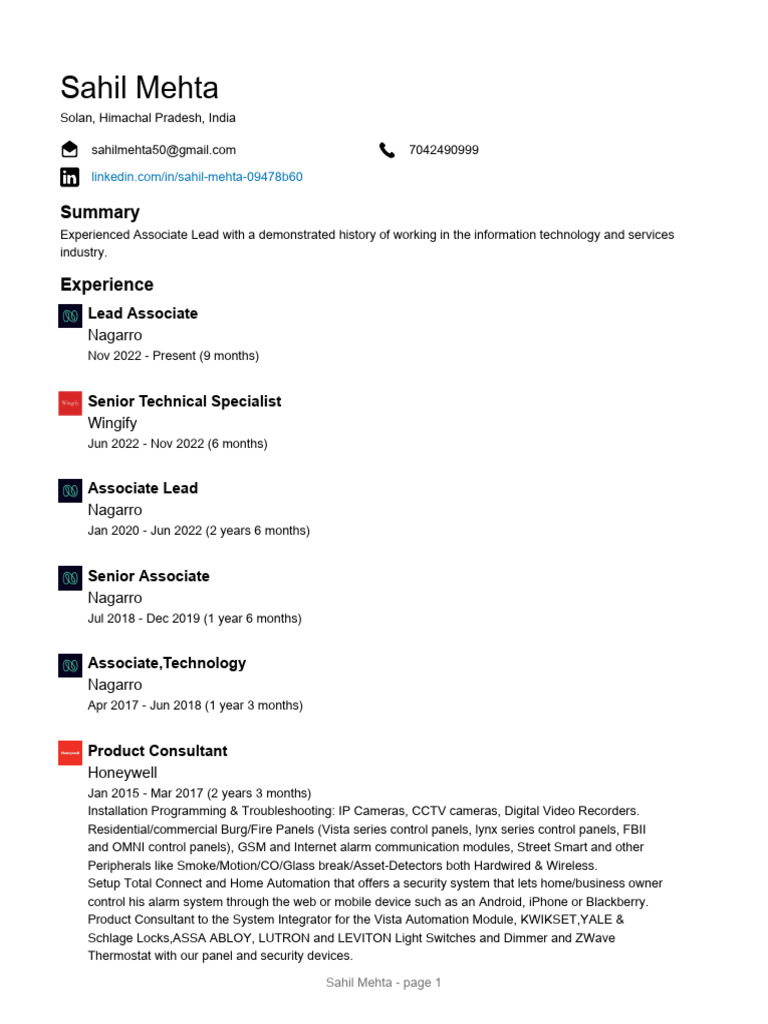 Sahil Mehta
Solan, Himachal Pradesh, India

sahilmehta50@gmail.com
7042490999
linkedin.com/in/sahil-mehta-09478b60

Summary
Experienced Associate Lead with a demonstrated history of working in the information technology and services industry.

Experience

Lead Associate
Nagarro
Nov 2022 - Present (9 months)

Wingify
Senior Technical Specialist
Wingify
Jun 2022 - Nov 2022 (6 months)

Associate Lead
Nagarro
Jan 2020 - Jun 2022 (2 years 6 months)

Senior Associate
Nagarro
Jul 2018 - Dec 2019 (1 year 6 months)

Associate,Technology
Nagarro
Apr 2017 - Jun 2018 (1 year 3 months)

Honeywell
Product Consultant
Honeywell
Jan 2015 - Mar 2017 (2 years 3 months)
Installation Programming & Troubleshooting: IP Cameras, CCTV cameras, Digital Video Recorders. Residential/commercial Burg/Fire Panels (Vista series control panels, lynx series control panels, FBII and OMNI control panels), GSM and Internet alarm communication modules, Street Smart and other Peripherals like Smoke/Motion/CO/Glass break/Asset-Detectors both Hardwired & Wireless.
Setup Total Connect and Home Automation that offers a security system that lets home/business owner control his alarm system through the web or mobile device such as an Android, iPhone or Blackberry.
Product Consultant to the System Integrator for the Vista Automation Module, KWIKSET,YALE & Schlage Locks,ASSA ABLOY, LUTRON and LEVITON Light Switches and Dimmer and ZWave Thermostat with our panel and security devices.

Sahil Mehta - page 1